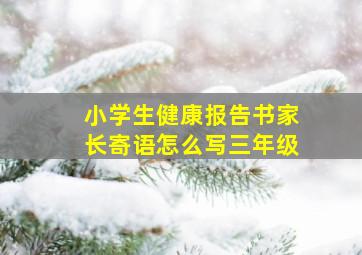 小学生健康报告书家长寄语怎么写三年级